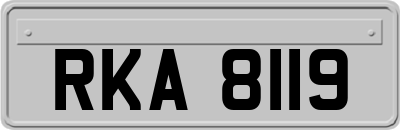 RKA 8119